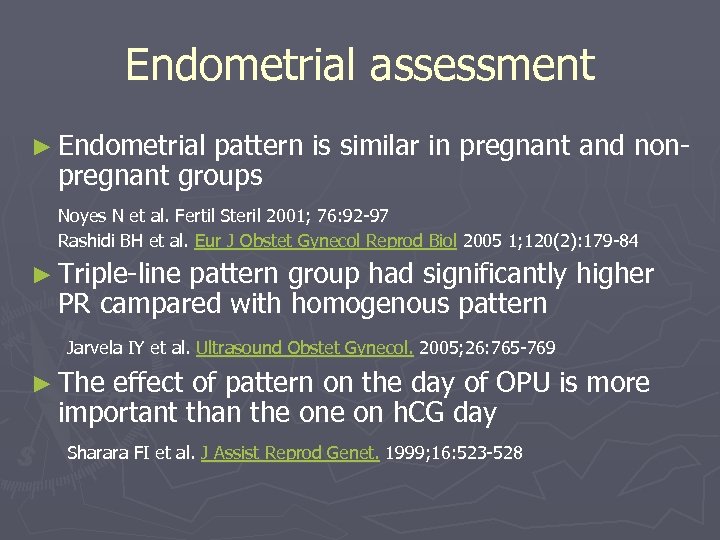 Endometrial assessment

► Endometrial pattern is similar in pregnant and non-pregnant groups

Noyes N et al. Fertil Steril 2001; 76:92-97
Rashidi BH et al. Eur J Obstet Gynecol Reprod Biol 2005 1;120(2):179-84

► Triple-line pattern group had significantly higher PR campared with homogenous pattern

Jarvela IY et al. Ultrasound Obstet Gynecol. 2005;26:765-769

► The effect of pattern on the day of OPU is more important than the one on hCG day

Sharara FI et al. J Assist Reprod Genet. 1999;16:523-528